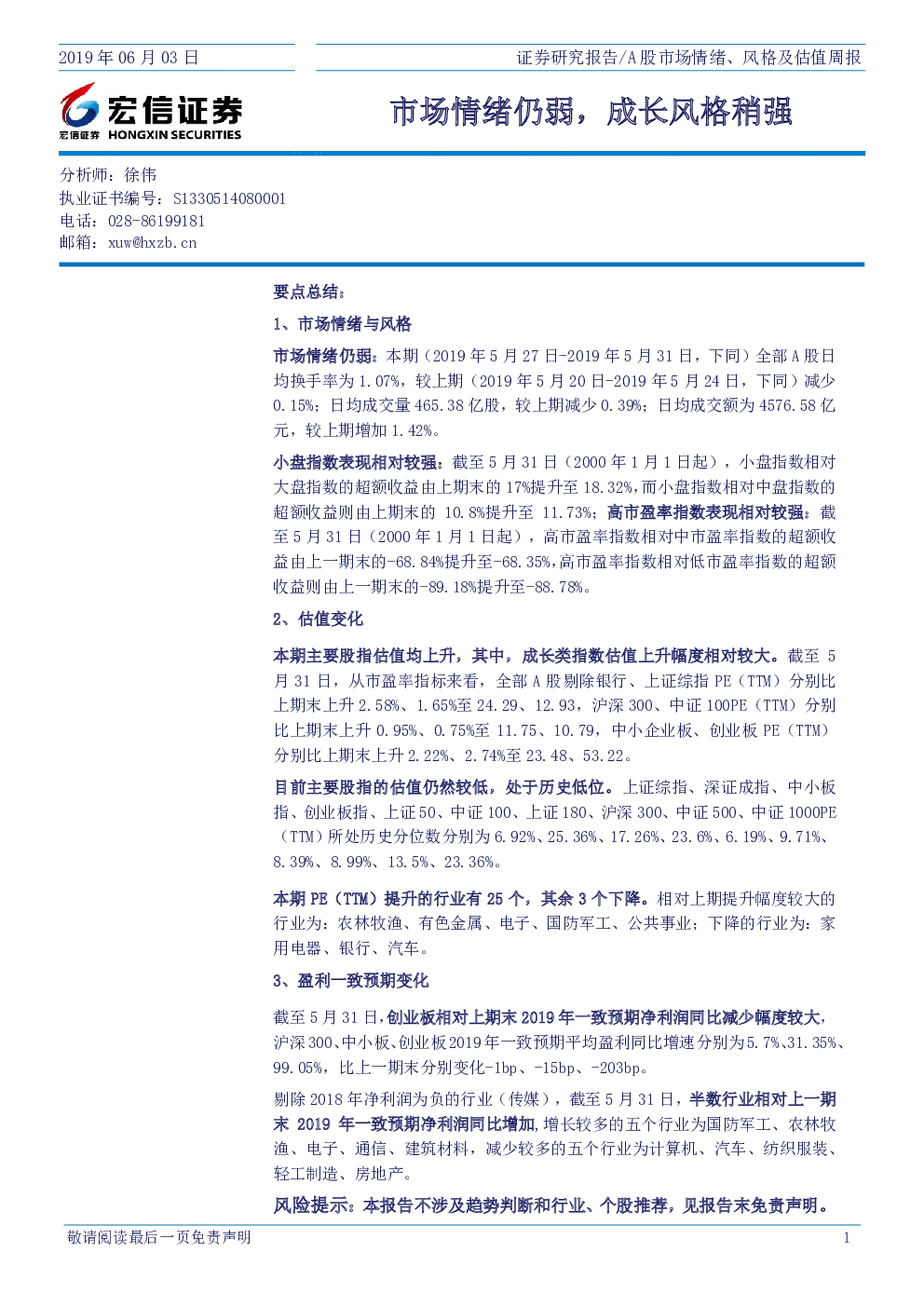 2019年06月03日

证券研究报告/A股市场情绪、风格及估值周报

宏信证券
宏信证券 HONGXIN SECURITIES

市场情绪仍弱，成长风格稍强

分析师：徐伟
执业证书编号：S1330514080001
电话：028-86199181
邮箱：xuw@hxzb.cn

要点总结：

1、市场情绪与风格

市场情绪仍弱：本期（2019年5月27日-2019年5月31日，下同）全部A股日均换手率为1.07%，较上期（2019年5月20日-2019年5月24日，下同）减少0.15%；日均成交量465.38亿股，较上期减少0.39%；日均成交额为4576.58亿元，较上期增加1.42%。

小盘指数表现相对较强：截至5月31日（2000年1月1日起），小盘指数相对大盘指数的超额收益由上期末的17%提升至18.32%，而小盘指数相对中盘指数的超额收益则由上期末的10.8%提升至11.73%；高市盈率指数表现相对较强：截至5月31日（2000年1月1日起），高市盈率指数相对中市盈率指数的超额收益由上一期末的-68.84%提升至-68.35%，高市盈率指数相对低市盈率指数的超额收益则由上一期末的-89.18%提升至-88.78%。

2、估值变化

本期主要股指估值均上升，其中，成长类指数估值上升幅度相对较大。截至5月31日，从市盈率指标来看，全部A股剔除银行、上证综指PE（TTM）分别比上期末上升2.58%、1.65%至24.29、12.93，沪深300、中证100PE（TTM）分别比上期末上升0.95%、0.75%至11.75、10.79，中小企业板、创业板PE（TTM）分别比上期末上升2.22%、2.74%至23.48、53.22。

目前主要股指的估值仍然较低，处于历史低位。上证综指、深证成指、中小板指、创业板指、上证50、中证100、上证180、沪深300、中证500、中证1000PE（TTM）所处历史分位数分别为6.92%、25.36%、17.26%、23.6%、6.19%、9.71%、8.39%、8.99%、13.5%、23.36%。

本期PE（TTM）提升的行业有25个，其余3个下降。相对上期提升幅度较大的行业为：农林牧渔、有色金属、电子、国防军工、公共事业；下降的行业为：家用电器、银行、汽车。

3、盈利一致预期变化

截至5月31日，创业板相对上期末2019年一致预期净利润同比减少幅度较大，沪深300、中小板、创业板2019年一致预期平均盈利同比增速分别为5.7%、31.35%、99.05%，比上一期末分别变化-1bp、-15bp、-203bp。

剔除2018年净利润为负的行业（传媒），截至5月31日，半数行业相对上一期末2019年一致预期净利润同比增加，增长较多的五个行业为国防军工、农林牧渔、电子、通信、建筑材料，减少较多的五个行业为计算机、汽车、纺织服装、轻工制造、房地产。

风险提示：本报告不涉及趋势判断和行业、个股推荐，见报告末免责声明。

敬请阅读最后一页免责声明

1